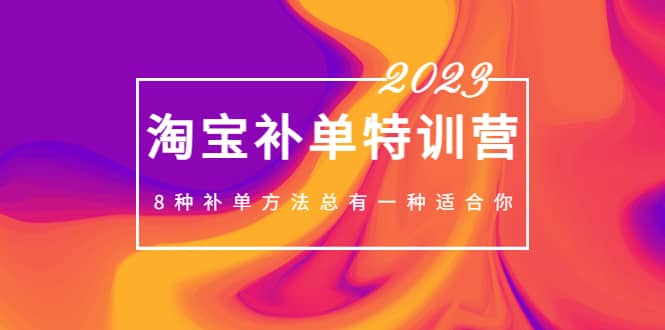 2023

淘宝补单特训营

8种补单方法总有一种适合你